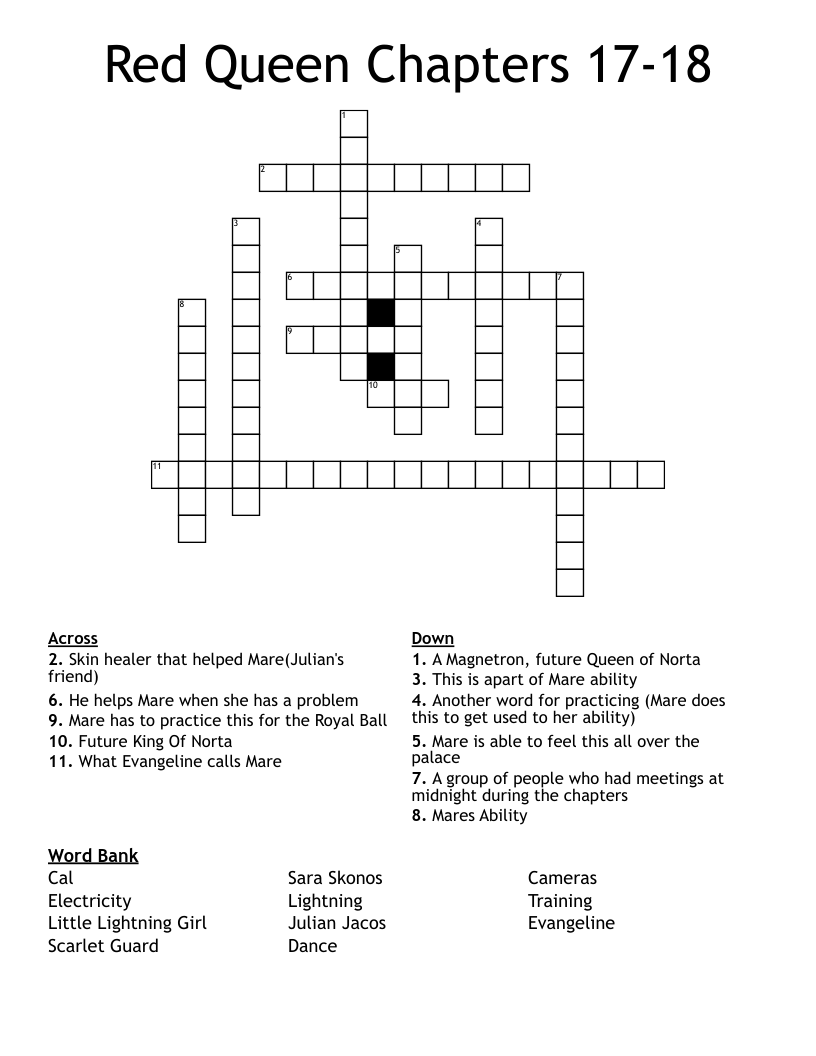 Red Queen Chapters 17-18

1
2
3
4
5
6
7
8
9
10
11

Across
2. Skin healer that helped Mare(Julian's friend)
6. He helps Mare when she has a problem
9. Mare has to practice this for the Royal Ball
10. Future King Of Norta
11. What Evangeline calls Mare

Down
1. A Magnetron, future Queen of Norta
3. This is apart of Mare ability
4. Another word for practicing (Mare does this to get used to her ability)
5. Mare is able to feel this all over the palace
7. A group of people who had meetings at midnight during the chapters
8. Mares Ability

Word Bank
Cal
Electricity
Little Lightning Girl
Scarlet Guard

Sara Skonos
Lightning
Julian Jacos
Dance

Cameras
Training
Evangeline